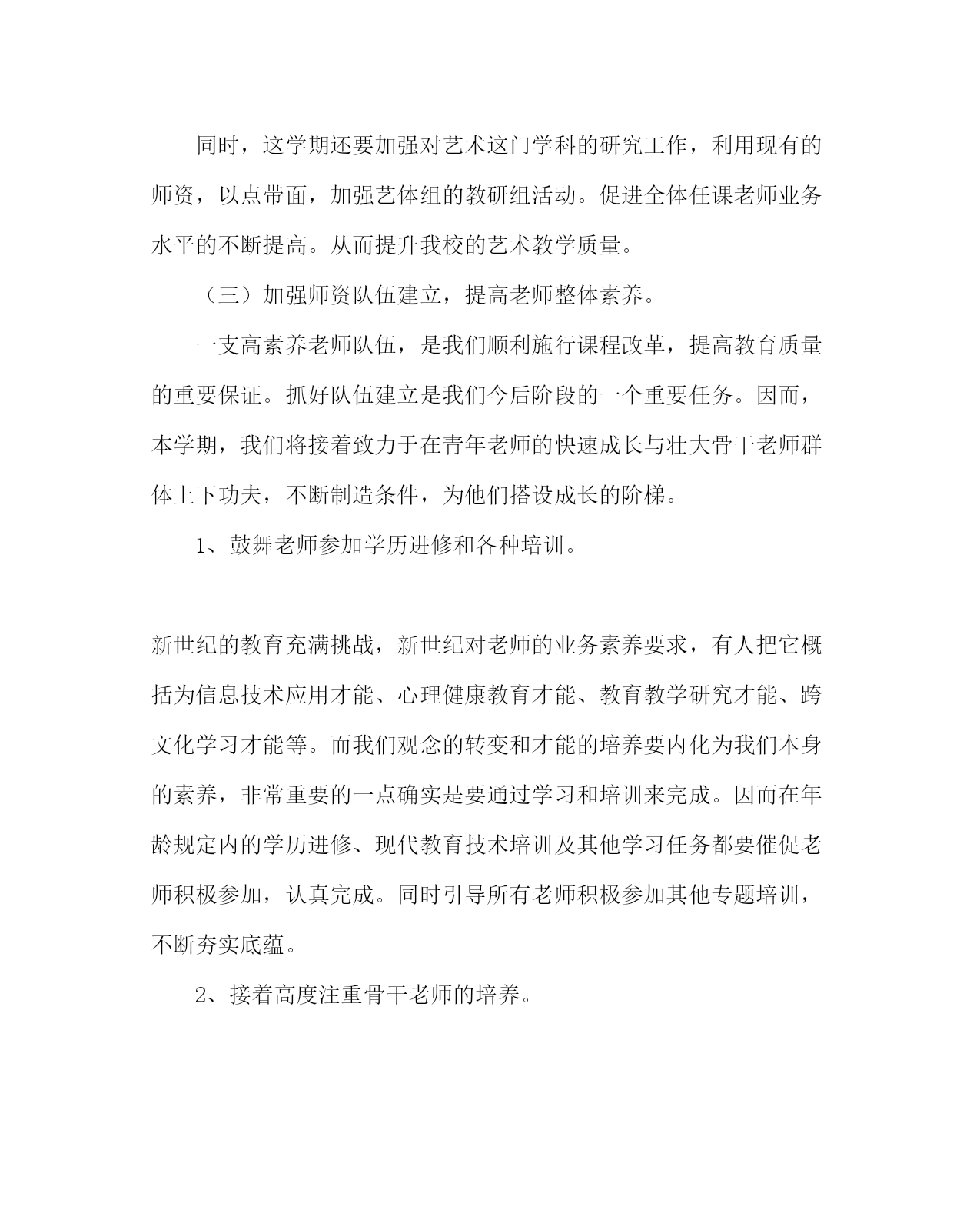 同时，这学期还要加强对艺术这门学科的研究工作，利用现有的师资，以点带面，加强艺体组的教研组活动。促进全体任课老师业务水平的不断提高。从而提升我校的艺术教学质量。

（三）加强师资队伍建立，提高老师整体素养。

一支高素养老师队伍，是我们顺利施行课程改革，提高教育质量的重要保证。抓好队伍建立是我们今后阶段的一个重要任务。因而，本学期，我们将接着致力于在青年老师的快速成长与壮大骨干老师群体上下功夫，不断制造条件，为他们搭设成长的阶梯。

1、鼓舞老师参加学历进修和各种培训。

新世纪的教育充满挑战，新世纪对老师的业务素养要求，有人把它概括为信息技术应用才能、心理健康教育才能、教育教学研究才能、跨文化学习才能等。而我们观念的转变和才能的培养要内化为我们本身的素养，非常重要的一点确实是要通过学习和培训来完成。因而在年龄规定内的学历进修、现代教育技术培训及其他学习任务都要催促老师积极参加，认真完成。同时引导所有老师积极参加其他专题培训，不断夯实底蕴。

2、接着高度注重骨干老师的培养。